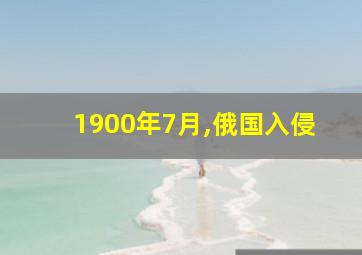 1900年7月,俄国入侵